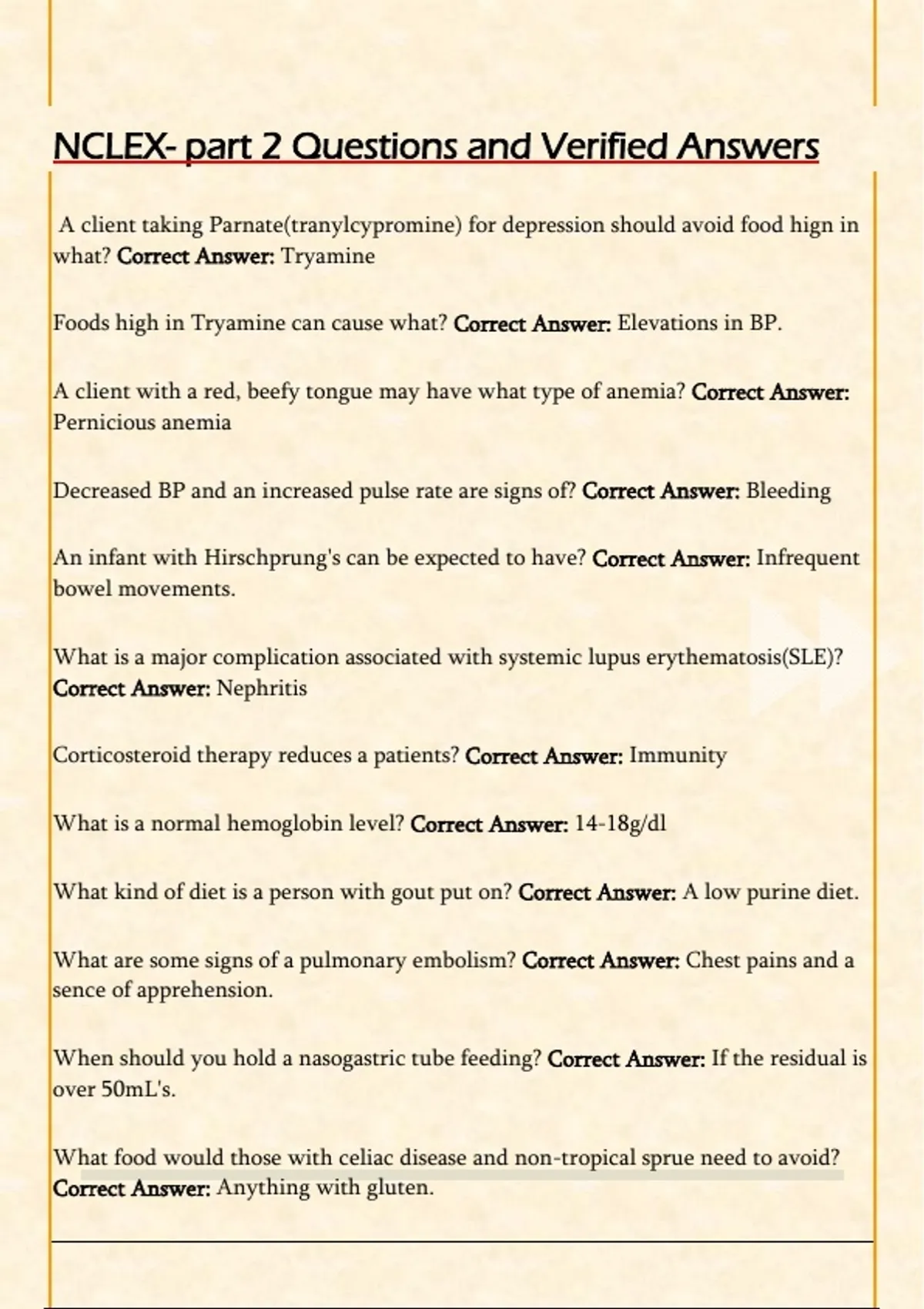 NCLEX- part 2 Questions and Verified Answers

A client taking Parnate(tranylcypromine) for depression should avoid food hign in what? Correct Answer: Tryamine

Foods high in Tryamine can cause what? Correct Answer: Elevations in BP.

A client with a red, beefy tongue may have what type of anemia? Correct Answer: Pernicious anemia

Decreased BP and an increased pulse rate are signs of? Correct Answer: Bleeding

An infant with Hirschprung's can be expected to have? Correct Answer: Infrequent bowel movements.

What is a major complication associated with systemic lupus erythematosis(SLE)? Correct Answer: Nephritis

Corticosteroid therapy reduces a patients? Correct Answer: Immunity

What is a normal hemoglobin level? Correct Answer: 14-18g/dl

What kind of diet is a person with gout put on? Correct Answer: A low purine diet.

What are some signs of a pulmonary embolism? Correct Answer: Chest pains and a sence of apprehension.

When should you hold a nasogastric tube feeding? Correct Answer: If the residual is over 50mL's.

What food would those with celiac disease and non-tropical sprue need to avoid? Correct Answer: Anything with gluten.